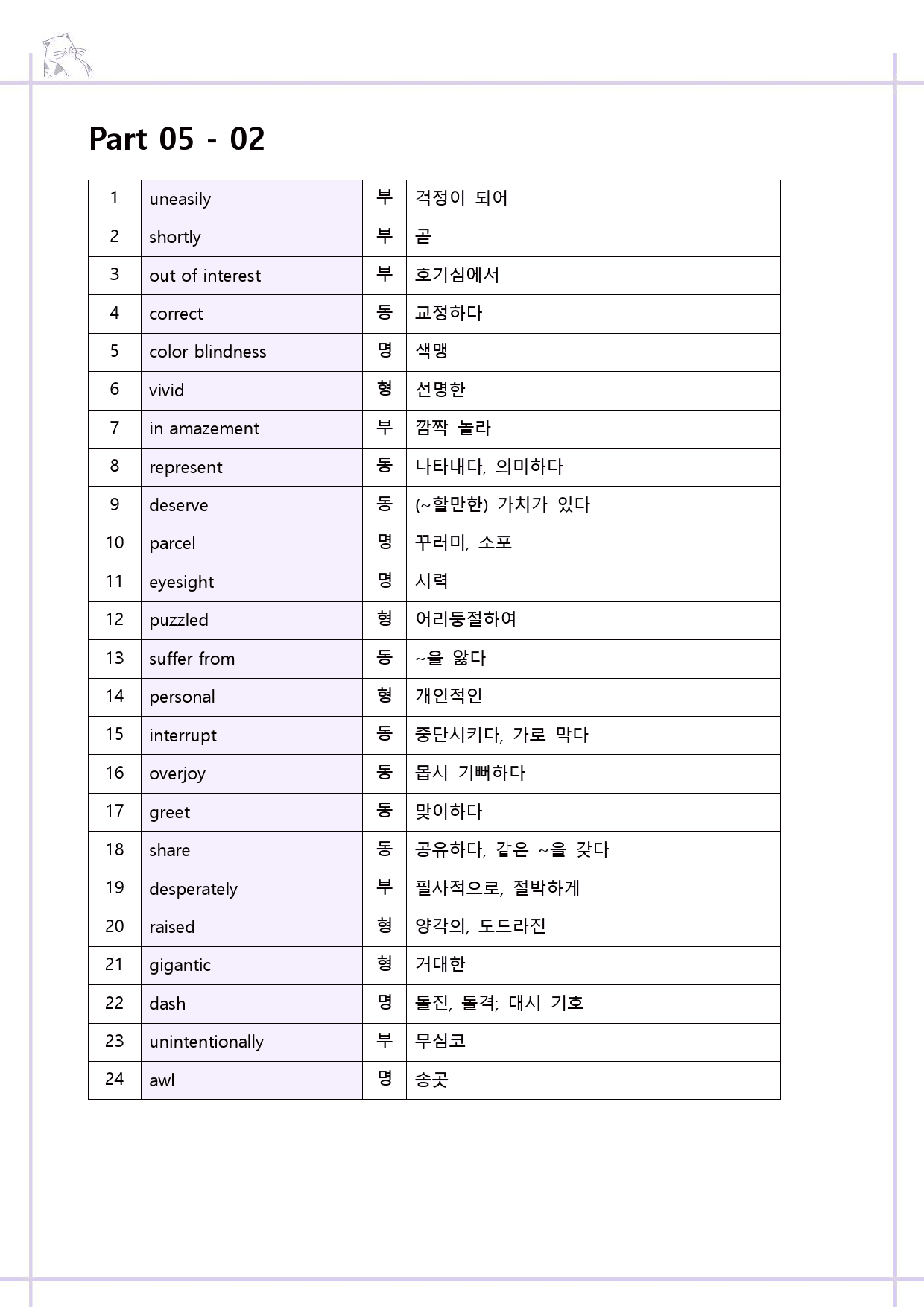 Part 05 - 02

| 1 | uneasily | 부 | 걱정이 되어 |
|---|---|---|---|
| 2 | shortly | 부 | 곧 |
| 3 | out of interest | 부 | 호기심에서 |
| 4 | correct | 동 | 교정하다 |
| 5 | color blindness | 명 | 색맹 |
| 6 | vivid | 형 | 선명한 |
| 7 | in amazement | 부 | 깜짝 놀라 |
| 8 | represent | 동 | 나타내다, 의미하다 |
| 9 | deserve | 동 | (~할만한) 가치가 있다 |
| 10 | parcel | 명 | 꾸러미, 소포 |
| 11 | eyesight | 명 | 시력 |
| 12 | puzzled | 형 | 어리둥절하여 |
| 13 | suffer from | 동 | ~을 앓다 |
| 14 | personal | 형 | 개인적인 |
| 15 | interrupt | 동 | 중단시키다, 가로 막다 |
| 16 | overjoy | 동 | 몹시 기뻐하다 |
| 17 | greet | 동 | 맞이하다 |
| 18 | share | 동 | 공유하다, 같은 ~을 갖다 |
| 19 | desperately | 부 | 필사적으로, 절박하게 |
| 20 | raised | 형 | 양각의, 도드라진 |
| 21 | gigantic | 형 | 거대한 |
| 22 | dash | 명 | 돌진, 돌격; 대시 기호 |
| 23 | unintentionally | 부 | 무심코 |
| 24 | awl | 명 | 송곳 |